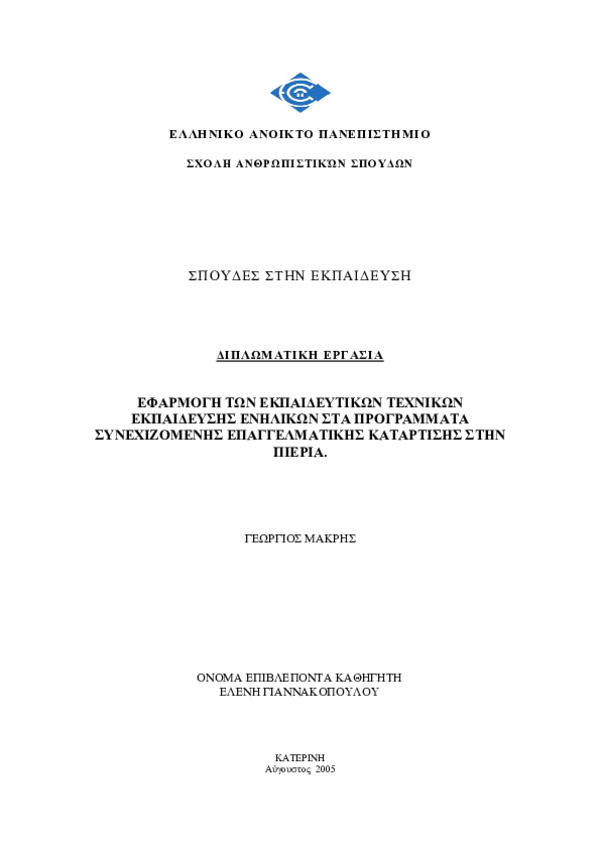 ΕΛΛΗΝΙΚΟ ΑΝΟΙΚΤΟ ΠΑΝΕΠΙΣΤΗΜΙΟ

ΣΧΟΛΗ ΑΝΘΡΩΠΙΣΤΙΚΩΝ ΣΠΟΥΔΩΝ

ΣΠΟΥΔΕΣ ΣΤΗΝ ΕΚΠΑΙΔΕΥΣΗ

ΔΙΠΛΩΜΑΤΙΚΗ ΕΡΓΑΣΙΑ

ΕΦΑΡΜΟΓΗ ΤΩΝ ΕΚΠΑΙΔΕΥΤΙΚΩΝ ΤΕΧΝΙΚΩΝ ΕΚΠΑΙΔΕΥΣΗΣ ΕΝΗΛΙΚΩΝ ΣΤΑ ΠΡΟΓΡΑΜΜΑΤΑ ΣΥΝΕΧΙΖΟΜΕΝΗΣ ΕΠΑΓΓΕΛΜΑΤΙΚΗΣ ΚΑΤΑΡΤΙΣΗΣ ΣΤΗΝ ΠΙΕΡΙΑ.

ΓΕΩΡΓΙΟΣ ΜΑΚΡΗΣ

ΟΝΟΜΑ ΕΠΙΒΛΕΠΟΝΤΑ ΚΑΘΗΓΗΤΗ
ΕΛΕΝΗ ΓΙΑΝΝΑΚΟΠΟΥΛΟΥ

ΚΑΤΕΡΙΝΗ
Αύγουστος 2005